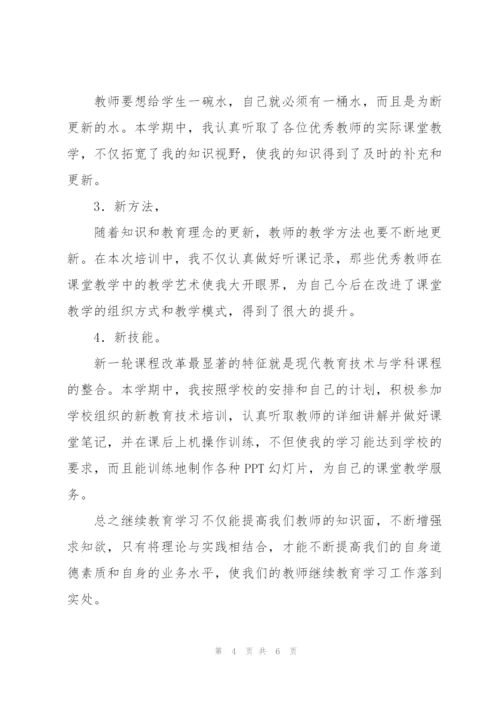 教师要想给学生一碗水，自己就必须有一桶水，而且是为断更新的水。本学期中，我认真听取了各位优秀教师的实际课堂教学，不仅拓宽了我的知识视野，使我的知识得到了及时的补充和更新。

3．新方法，

随着知识和教育理念的更新，教师的教学方法也要不断地更新。在本次培训中，我不仅认真做好听课记录，那些优秀教师在课堂教学中的教学艺术使我大开眼界，为自己今后在改进了课堂教学的组织方式和教学模式，得到了很大的提升。

4．新技能。

新一轮课程改革最显著的特征就是现代教育技术与学科课程的整合。本学期中，我按照学校的安排和自己的计划，积极参加学校组织的新教育技术培训，认真听取教师的详细讲解并做好课堂笔记，并在课后上机操作训练，不但使我的学习能达到学校的要求，而且能训练地制作各种PPT幻灯片，为自己的课堂教学服务。

总之继续教育学习不仅能提高我们教师的知识面，不断增强求知欲，只有将理论与实践相结合，才能不断提高我们的自身道德素质和自身的业务水平，使我们的教师继续教育学习工作落到实处。

第 4 页 共 6 页